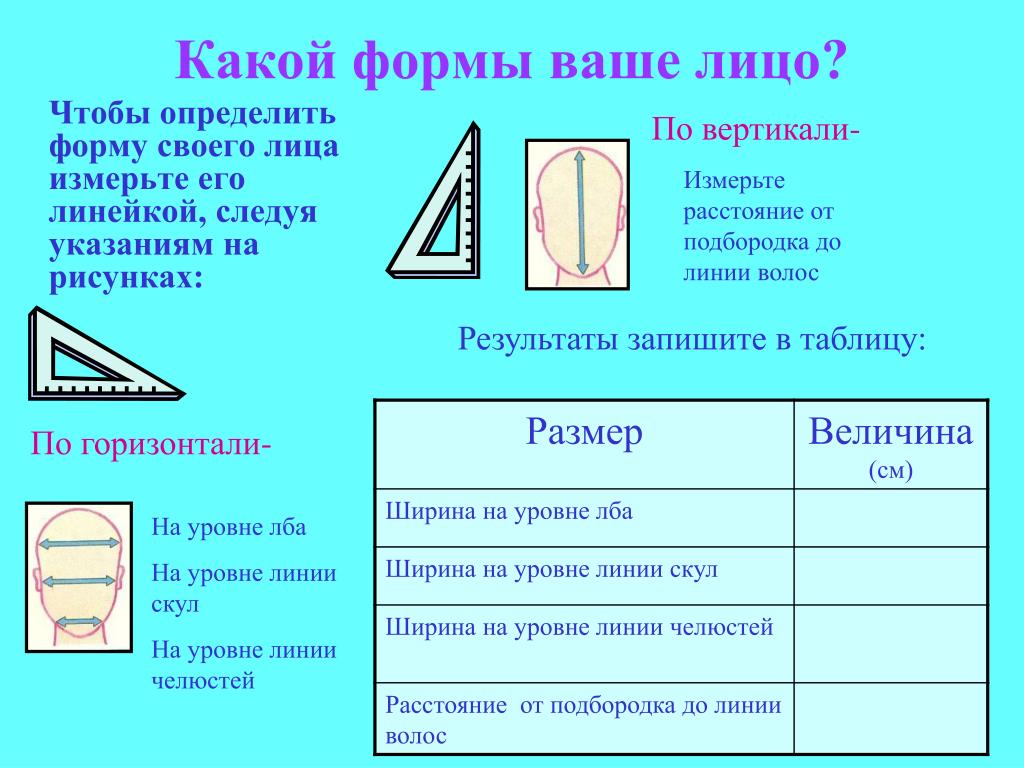 Какой формы ваше лицо?

Чтобы определить форму своего лица измерьте его линейкой, следуя указаниям на рисунках:

По вертикали-

Измерьте расстояние от подбородка до линии волос

Результаты запишите в таблицу:

По горизонтали-

На уровне лба

На уровне линии скул

На уровне линии челюстей

| Размер | Величина (см) |
|---|---|
| Ширина на уровне лба | |
| Ширина на уровне линии скул | |
| Ширина на уровне линии челюстей | |
| Расстояние от подбородка до линии волос | |